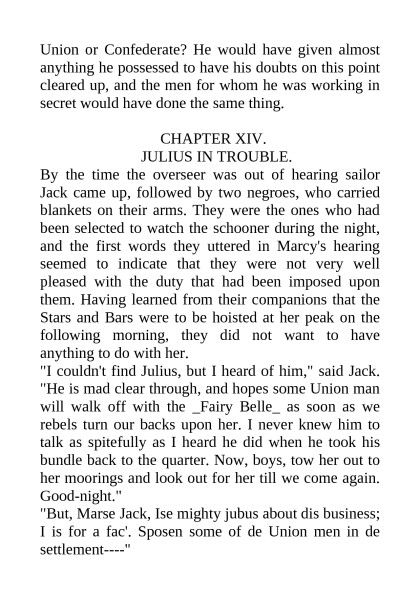 Union or Confederate? He would have given almost anything he possessed to have his doubts on this point cleared up, and the men for whom he was working in secret would have done the same thing.

CHAPTER XIV.
JULIUS IN TROUBLE.

By the time the overseer was out of hearing sailor Jack came up, followed by two negroes, who carried blankets on their arms. They were the ones who had been selected to watch the schooner during the night, and the first words they uttered in Marcy's hearing seemed to indicate that they were not very well pleased with the duty that had been imposed upon them. Having learned from their companions that the Stars and Bars were to be hoisted at her peak on the following morning, they did not want to have anything to do with her.

"I couldn't find Julius, but I heard of him," said Jack. "He is mad clear through, and hopes some Union man will walk off with the _Fairy Belle_ as soon as we rebels turn our backs upon her. I never knew him to talk as spitefully as I heard he did when he took his bundle back to the quarter. Now, boys, tow her out to her moorings and look out for her till we come again. Good-night."

"But, Marse Jack, Ise mighty jubus about dis business; I is for a fac'. Sposen some of de Union men in de settlement----"